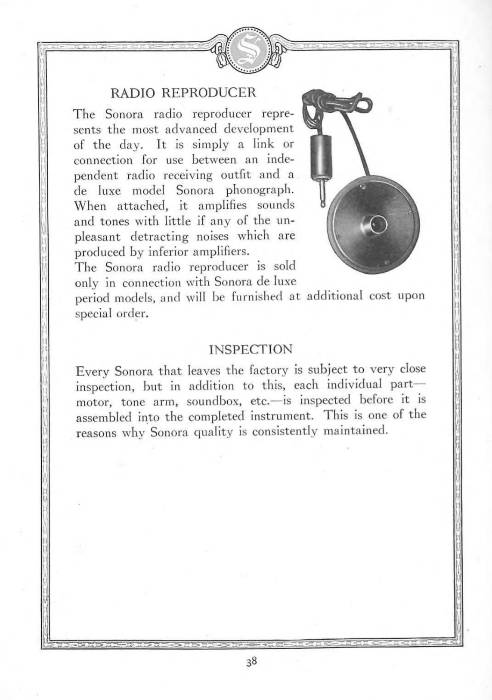 S

RADIO REPRODUCER

The Sonora radio reproducer represents the most advanced development of the day. It is simply a link or connection for use between an independent radio receiving outfit and a de luxe model Sonora phonograph. When attached, it amplifies sounds and tones with little if any of the unpleasant detracting noises which are produced by inferior amplifiers.

The Sonora radio reproducer is sold only in connection with Sonora de luxe period models, and will be furnished at additional cost upon special order.

INSPECTION

Every Sonora that leaves the factory is subject to very close inspection, but in addition to this, each individual part—motor, tone arm, soundbox, etc.—is inspected before it is assembled into the completed instrument. This is one of the reasons why Sonora quality is consistently maintained.

38